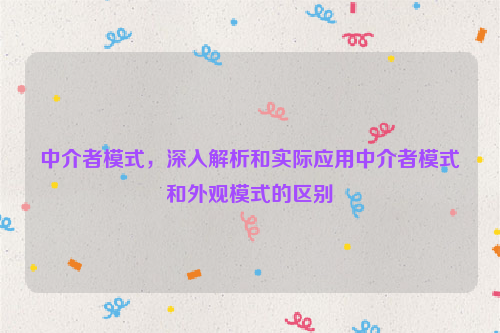 中介者模式，深入解析和实际应用中介者模式和外观模式的区别